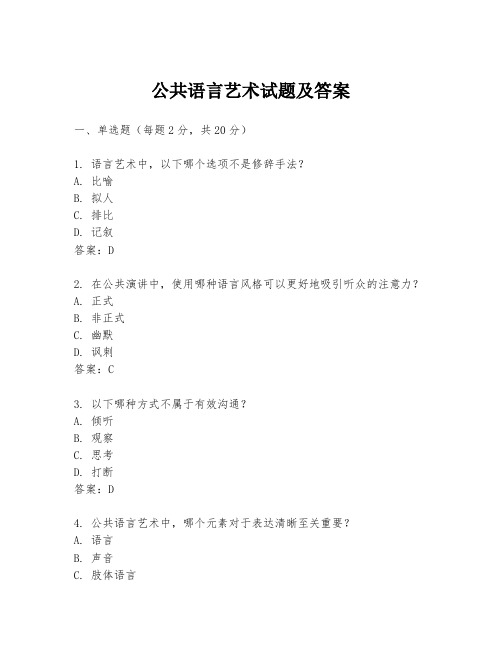 公共语言艺术试题及答案

一、单选题（每题 2 分，共 20 分）

1. 语言艺术中，以下哪个选项不是修辞手法？
A. 比喻
B. 拟人
C. 排比
D. 记叙
答案：D

2. 在公共演讲中，使用哪种语言风格可以更好地吸引听众的注意力？
A. 正式
B. 非正式
C. 幽默
D. 讽刺
答案：C

3. 以下哪种方式不属于有效沟通？
A. 倾听
B. 观察
C. 思考
D. 打断
答案：D

4. 公共语言艺术中，哪个元素对于表达清晰至关重要？
A. 语言
B. 声音
C. 肢体语言